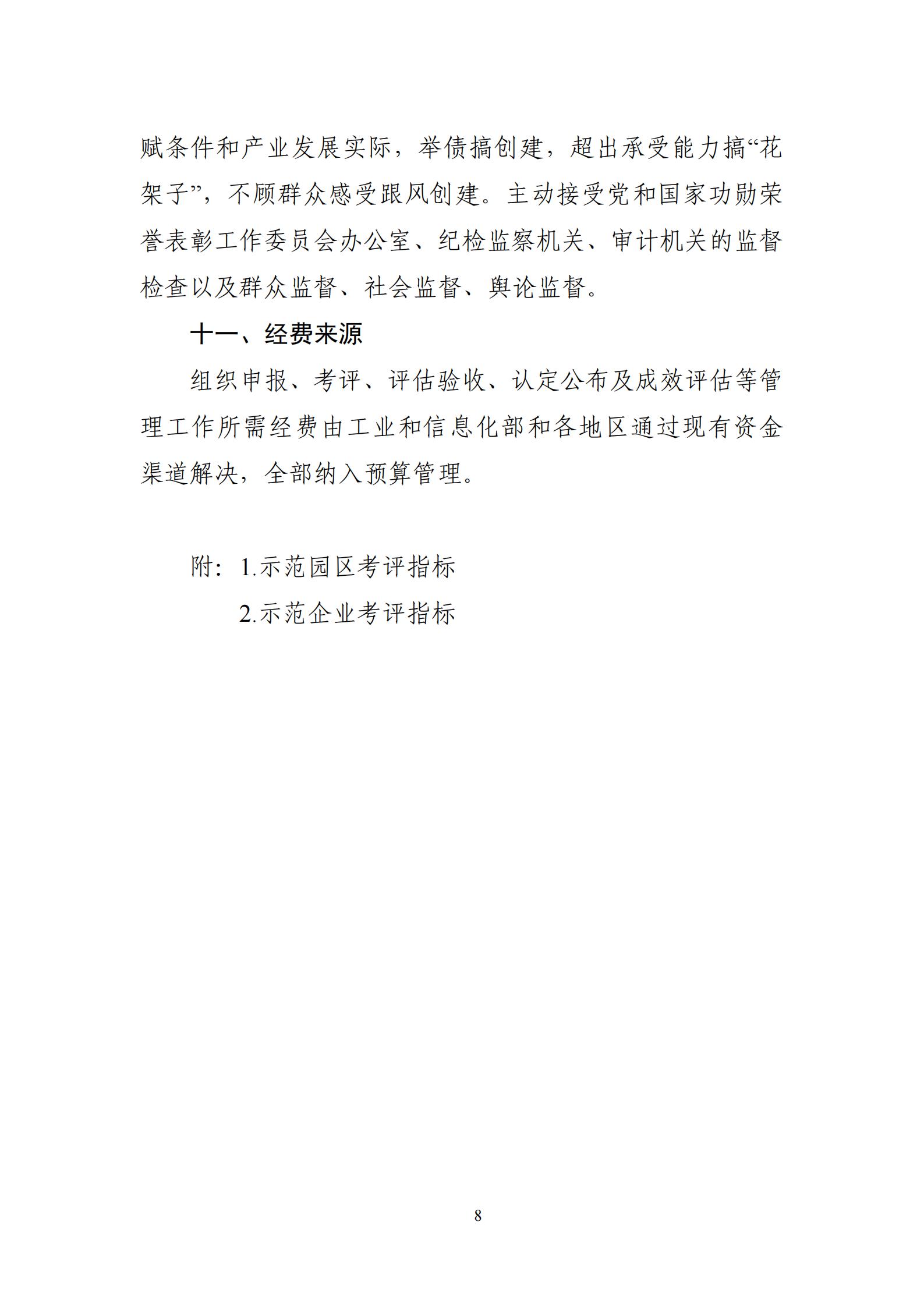 赋条件和产业发展实际，举债搞创建，超出承受能力搞“花架子”，不顾群众感受跟风创建。主动接受党和国家功勋荣誉表彰工作委员会办公室、纪检监察机关、审计机关的监督检查以及群众监督、社会监督、舆论监督。

十一、经费来源

组织申报、考评、评估验收、认定公布及成效评估等管理工作所需经费由工业和信息化部和各地区通过现有资金渠道解决，全部纳入预算管理。

附：1.示范园区考评指标
2.示范企业考评指标

8